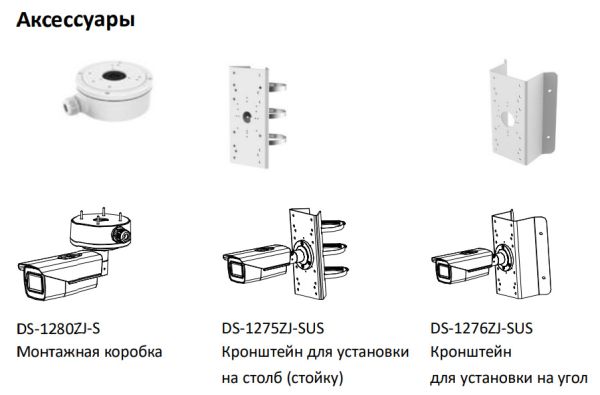 Аксессуары

DS-1280ZJ-S
Монтажная коробка

DS-1275ZJ-SUS
Кронштейн для установки на столб (стойку)

DS-1276ZJ-SUS
Кронштейн для установки на угол